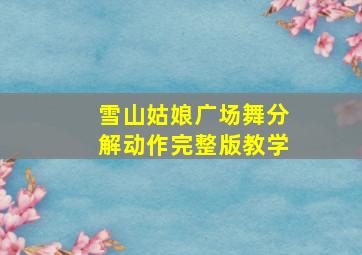 雪山姑娘广场舞分解动作完整版教学